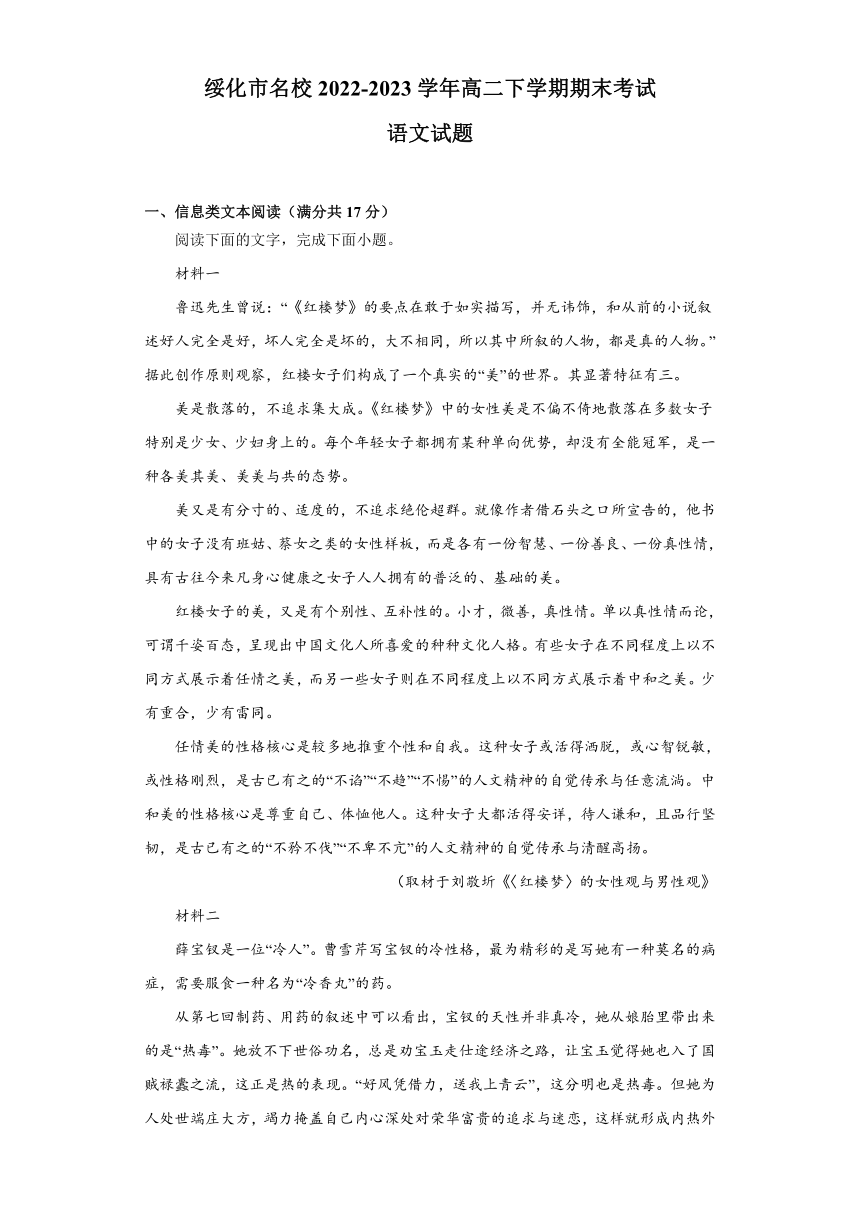 绥化市名校 2022-2023 学年高二下学期期末考试

语文试题

一、信息类文本阅读（满分共 17 分）

阅读下面的文字，完成下面小题。

材料一

鲁迅先生曾说：“《红楼梦》的要点在敢于如实描写，并无讳饰，和从前的小说叙述好人完全是好，坏人完全是坏的，大不相同，所以其中所叙的人物，都是真的人物。”据此创作原则观察，红楼女子们构成了一个真实的“美”的世界。其显著特征有三。

美是散落的，不追求集大成。《红楼梦》中的女性美是不偏不倚地散落在多数女子特别是少女、少妇身上的。每个年轻女子都拥有某种单向优势，却没有全能冠军，是一种各美其美、美美与共的态势。

美又是有分寸的、适度的，不追求绝伦超群。就像作者借石头之口所宣告的，他书中的女子没有班姑、蔡女之类的女性样板，而是各有一份智慧、一份善良、一份真性情，具有古往今来凡身心健康之女子人人拥有的普泛的、基础的美。

红楼女子的美，又是有个别性、互补性的。小才，微善，真性情。单以真性情而论，可谓千姿百态，呈现出中国文化人所喜爱的种种文化人格。有些女子在不同程度上以不同方式展示着任情之美，而另一些女子则在不同程度上以不同方式展示着中和之美。少有重合，少有雷同。

任情美的性格核心是较多地推重个性和自我。这种女子或活得洒脱，或心智锐敏，或性格刚烈，是古已有之的“不谄”“不趋”“不惕”的人文精神的自觉传承与任意流淌。中和美的性格核心是尊重自己、体恤他人。这种女子大都活得安详，待人谦和，且品行坚韧，是古已有之的“不矜不伐”“不卑不亢”的人文精神的自觉传承与清醒高扬。

（取材于刘敬圻《〈红楼梦〉的女性观与男性观》

材料二

薛宝钗是一位“冷人”。曹雪芹写宝钗的冷性格，最为精彩的是写她有一种莫名的病症，需要服食一种名为“冷香丸”的药。

从第七回制药、用药的叙述中可以看出，宝钗的天性并非真冷，她从娘胎里带出来的是“热毒”。她放不下世俗功名，总是劝宝玉走仕途经济之路，让宝玉觉得她也入了国贼禄蠹之流，这正是热的表现。“好风凭借力，送我上青云”，这分明也是热毒。但她为人处世端庄大方，竭力掩盖自己内心深处对荣华富贵的追求与迷恋，这样就形成内热外